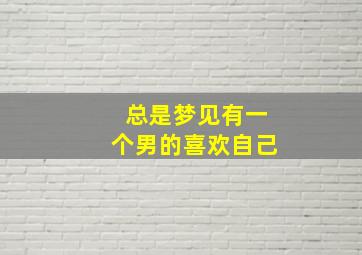 总是梦见有一个男的喜欢自己